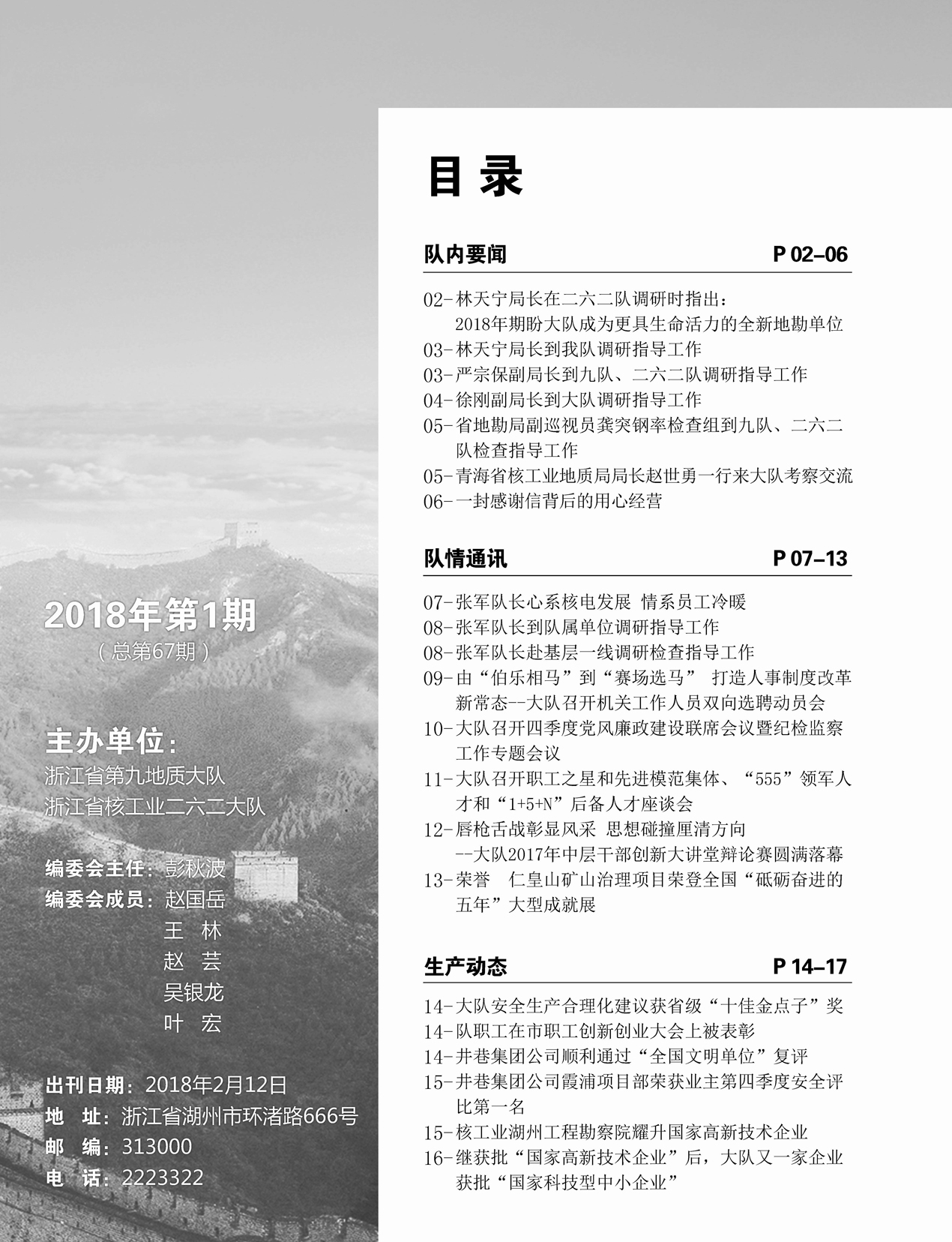 2018年第1期
（总第67期）

主办单位：
浙江省第九地质大队
浙江省核工业二六二大队

编委会主任：彭秋波
编委会成员：赵国岳
王 林
赵 芸
吴银龙
叶 宏

出刊日期：2018年2月12日
地 址：浙江省湖州市环渚路666号
邮 编：313000
电 话：2223322

目 录

队内要闻 P 02–06

02-林天宁局长在二六二队调研时指出：2018年期盼大队成为更具生命活力的全新地勘单位
03-林天宁局长到我队调研指导工作
03-严宗保副局长到九队、二六二队调研指导工作
04-徐刚副局长到大队调研指导工作
05-省地勘局副巡视员龚突钢率检查组到九队、二六二队检查指导工作
05-青海省核工业地质局局长赵世勇一行来大队考察交流
06-一封感谢信背后的用心经营

队情通讯 P 07–13

07-张军队长心系核电发展 情系员工冷暖
08-张军队长到队属单位调研指导工作
08-张军队长赴基层一线调研检查指导工作
09-由“伯乐相马”到“赛场选马” 打造人事制度改革新常态--大队召开机关工作人员双向选聘动员会
10-大队召开四季度党风廉政建设联席会议暨纪检监察工作专题会议
11-大队召开职工之星和先进模范集体、“555”领军人才和“1+5+N”后备人才座谈会
12-唇枪舌战彰显风采 思想碰撞厘清方向--大队2017年中层干部创新大讲堂辩论赛圆满落幕
13-荣誉 仁皇山矿山治理项目荣登全国“砥砺奋进的五年”大型成就展

生产动态 P 14–17

14-大队安全生产合理化建议获省级“十佳金点子”奖
14-队职工在市职工创新创业大会上被表彰
14-井巷集团公司顺利通过“全国文明单位”复评
15-井巷集团公司霞浦项目部荣获业主第四季度安全评比第一名
15-核工业湖州工程勘察院耀升国家高新技术企业
16-继获批“国家高新技术企业”后，大队又一家企业获批“国家科技型中小企业”